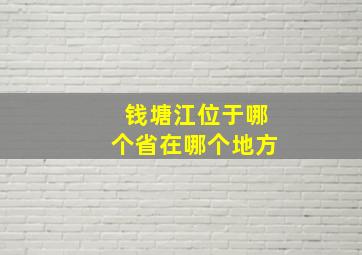 钱塘江位于哪个省在哪个地方